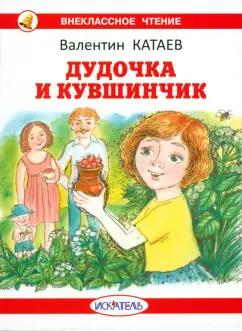 ВНЕКЛАССНОЕ ЧТЕНИЕ

Валентин КАТАЕВ

ДУДОЧКА И КУВШИНЧИК

ИСКАТЕЛЬ